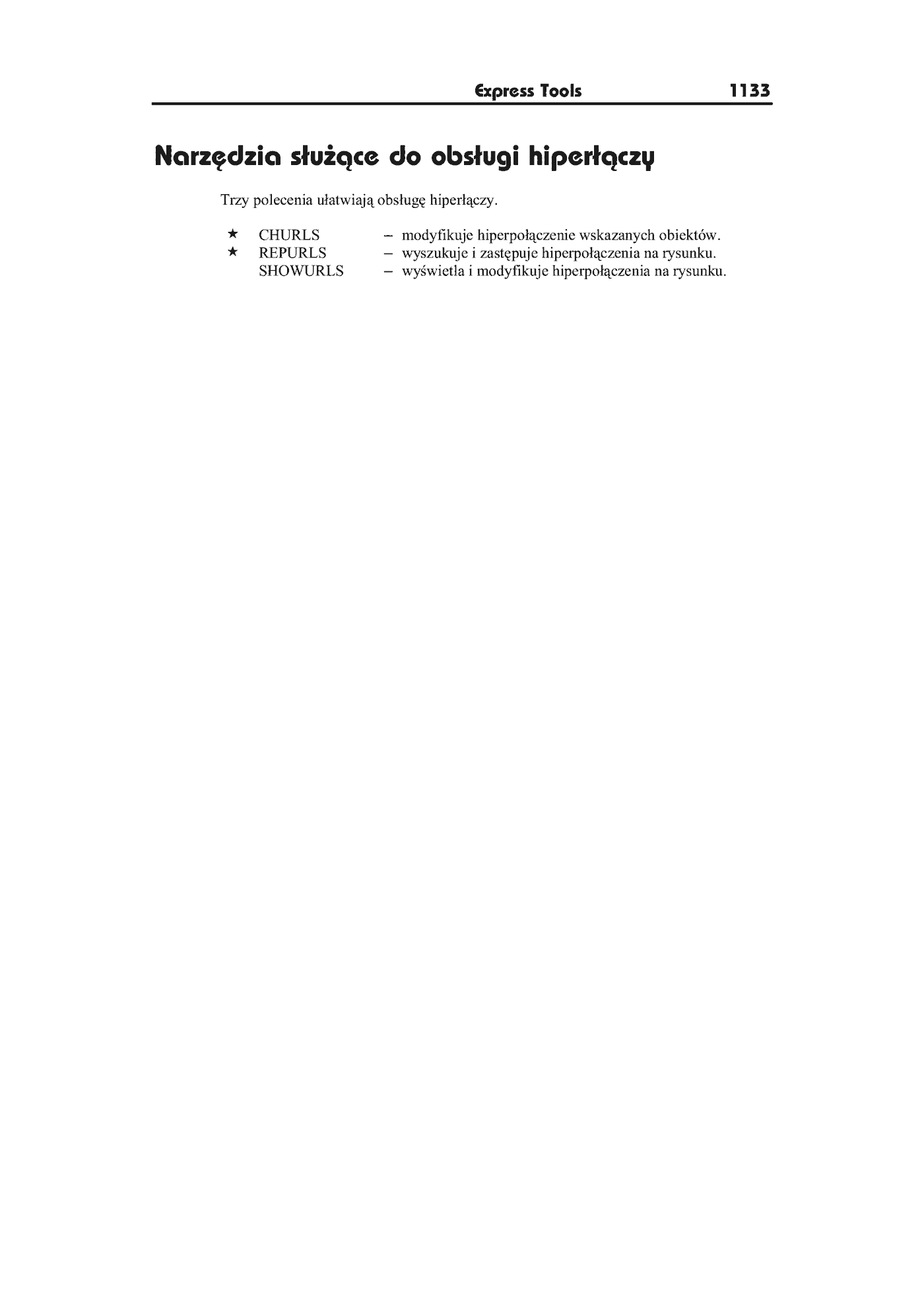 Express Tools 1133

Narzędzia służące do obsługi hiperłączy

Trzy polecenia ułatwiają obsługę hiperłączy.

★ CHURLS – modyfikuje hiperpołączenie wskazanych obiektów.
★ REPURLS – wyszukuje i zastępuje hiperpołączenia na rysunku.
SHOWURLS – wyświetla i modyfikuje hiperpołączenia na rysunku.